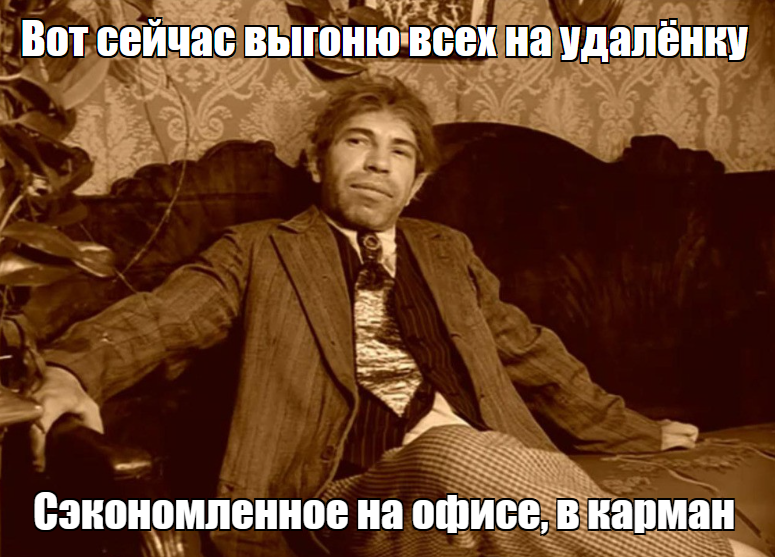 Вот сейчас выгоню всех на удалёнку

Сэкономленное на офисе, в карман